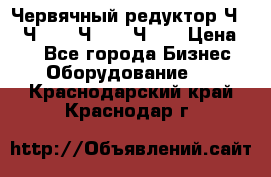 Червячный редуктор Ч Ч Ч Ч Цена
Все города Бизнес Оборудование
Краснодарский край Краснодар г

http://Объявлений.сайт